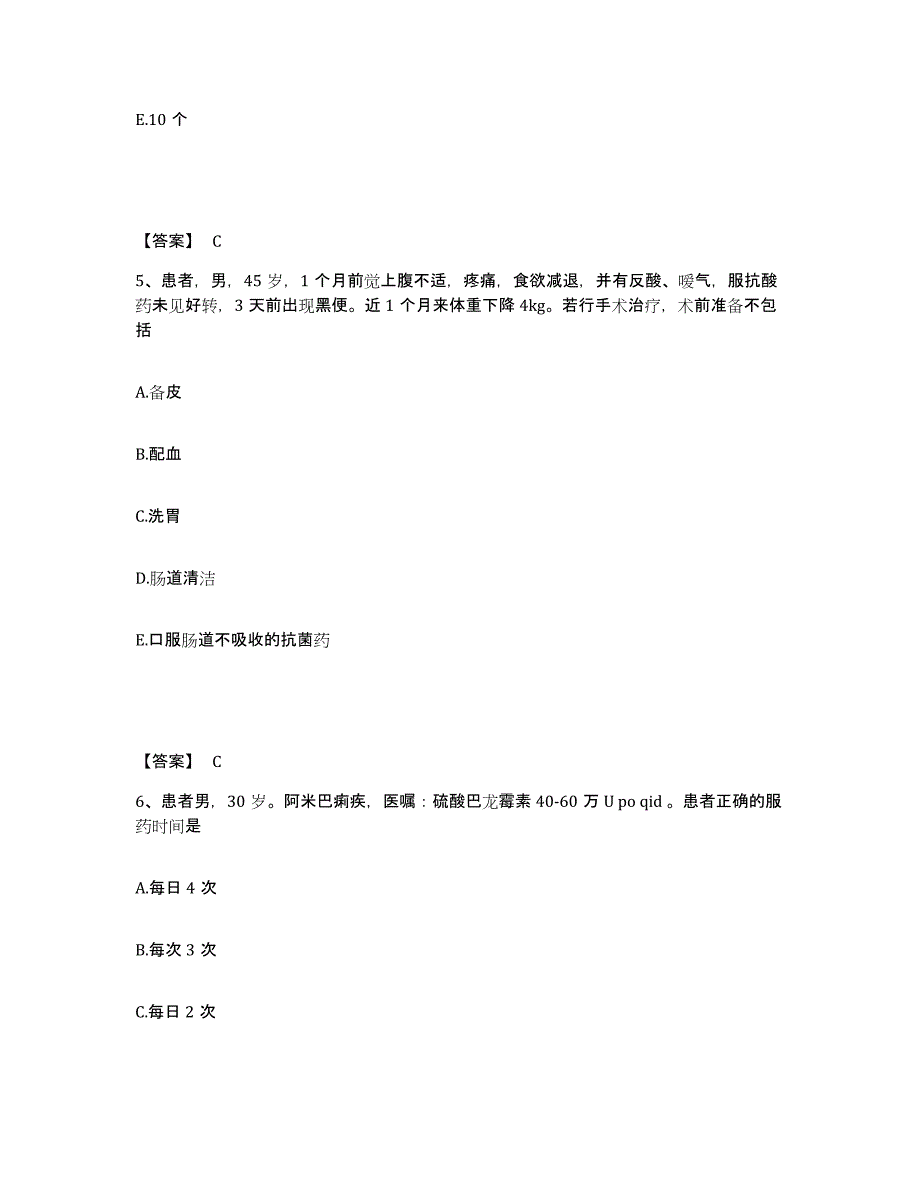 E.10 个

【答案】 C

5、患者，男，45 岁，1 个月前觉上腹不适，疼痛，食欲减退，并有反酸、嗳气，服抗酸药未见好转，3 天前出现黑便。近 1 个月来体重下降 4kg。若行手术治疗，术前准备不包括

A.备皮

B.配血

C.洗胃

D.肠道清洁

E.口服肠道不吸收的抗菌药

【答案】 C

6、患者男，30 岁。阿米巴痢疾，医嘱：硫酸巴龙霉素 40-60 万 U po qid 。患者正确的服药时间是

A.每日 4 次

B.每次 3 次

C.每日 2 次